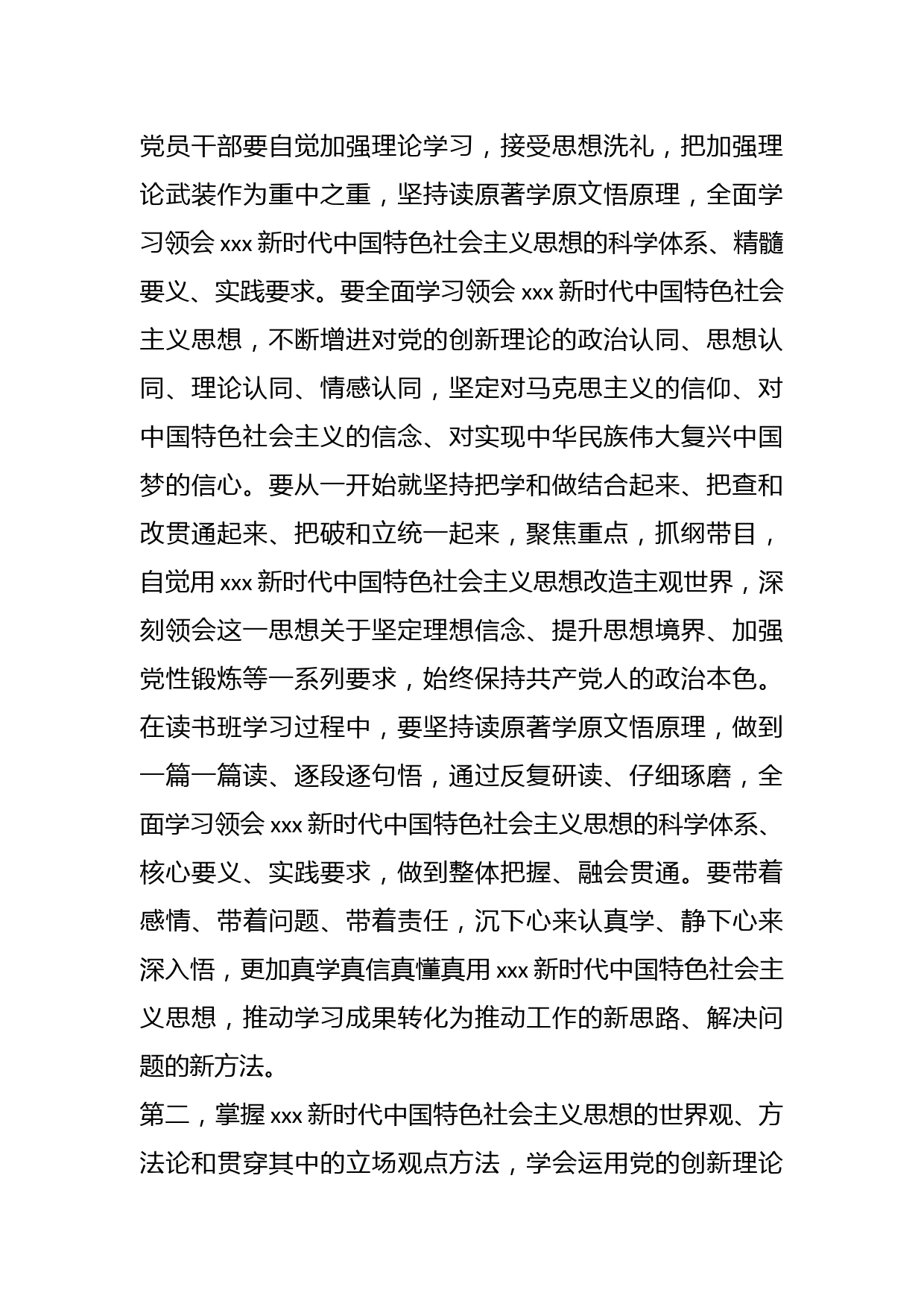 党员干部要自觉加强理论学习，接受思想洗礼，把加强理论武装作为重中之重，坚持读原著学原文悟原理，全面学习领会 xxx 新时代中国特色社会主义思想的科学体系、精髓要义、实践要求。要全面学习领会 xxx 新时代中国特色社会主义思想，不断增进对党的创新理论的政治认同、思想认同、理论认同、情感认同，坚定对马克思主义的信仰、对中国特色社会主义的信念、对实现中华民族伟大复兴中国梦的信心。要从一开始就坚持把学和做结合起来、把查和改贯通起来、把破和立统一起来，聚焦重点，抓纲带目，自觉用 xxx 新时代中国特色社会主义思想改造主观世界，深刻领会这一思想关于坚定理想信念、提升思想境界、加强党性锻炼等一系列要求，始终保持共产党人的政治本色。在读书班学习过程中，要坚持读原著学原文悟原理，做到一篇一篇读、逐段逐句悟，通过反复研读、仔细琢磨，全面学习领会 xxx 新时代中国特色社会主义思想的科学体系、核心要义、实践要求，做到整体把握、融会贯通。要带着感情、带着问题、带着责任，沉下心来认真学、静下心来深入悟，更加真学真信真懂真用 xxx 新时代中国特色社会主义思想，推动学习成果转化为推动工作的新思路、解决问题的新方法。

第二，掌握 xxx 新时代中国特色社会主义思想的世界观、方法论和贯穿其中的立场观点方法，学会运用党的创新理论